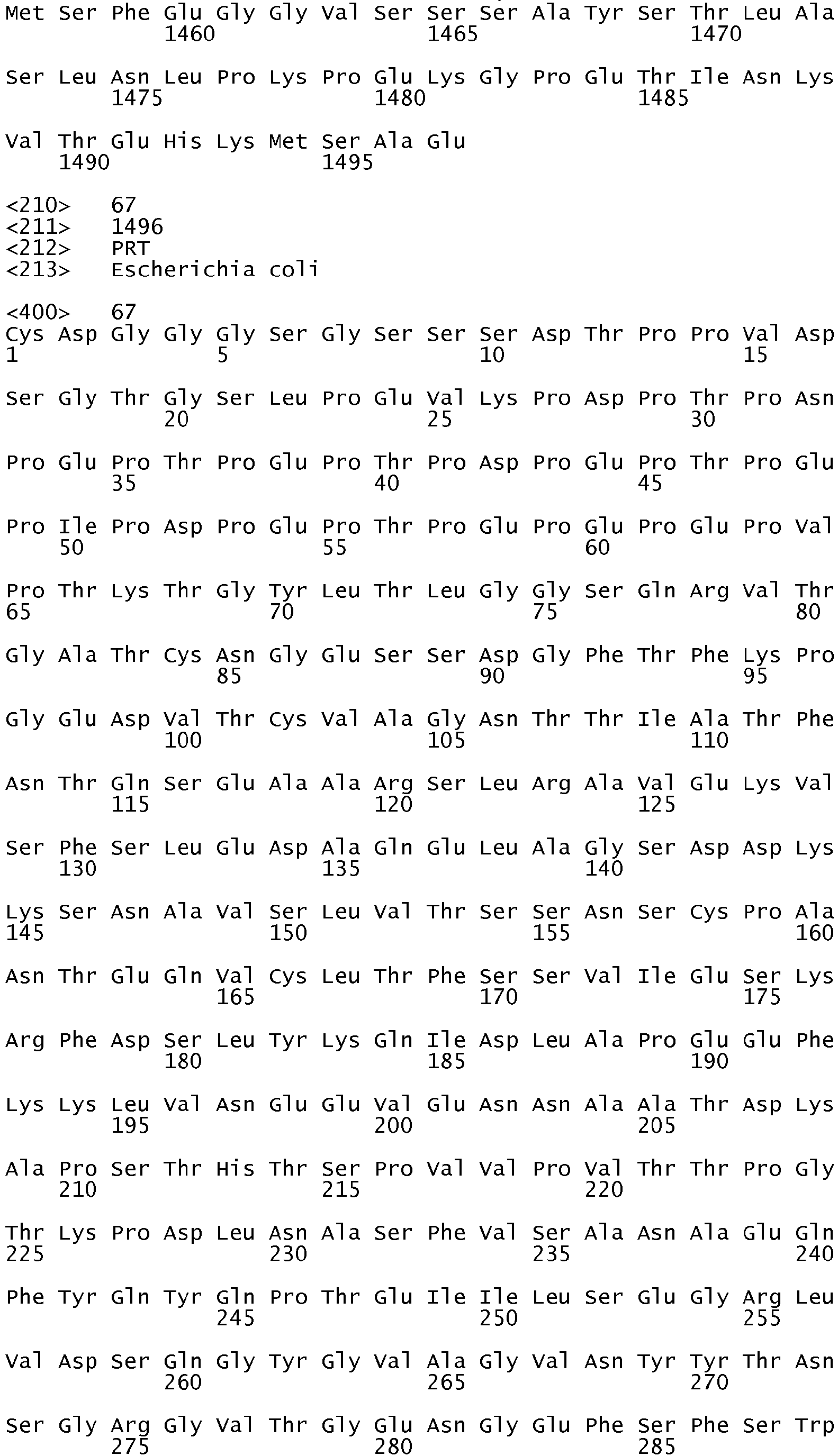 Met Ser Phe Glu Gly Gly Val Ser Ser Ser Ala Tyr Ser Thr Leu Ala
1460 1465 1470

Ser Leu Asn Leu Pro Lys Pro Glu Lys Gly Pro Glu Thr Ile Asn Lys
1475 1480 1485

Val Thr Glu His Lys Met Ser Ala Glu
1490 1495

<210> 67
<211> 1496
<212> PRT
<213> Escherichia coli

<400> 67
Cys Asp Gly Gly Gly Ser Gly Ser Ser Ser Asp Thr Pro Pro Val Asp
1 5 10 15

Ser Gly Thr Gly Ser Leu Pro Glu Val Lys Pro Asp Pro Thr Pro Asn
20 25 30

Pro Glu Pro Thr Pro Glu Pro Thr Pro Asp Pro Glu Pro Thr Pro Glu
35 40 45

Pro Ile Pro Asp Pro Glu Pro Thr Pro Glu Pro Glu Pro Glu Pro Val
50 55 60

Pro Thr Lys Thr Gly Tyr Leu Thr Leu Gly Gly Ser Gln Arg Val Thr
65 70 75 80

Gly Ala Thr Cys Asn Gly Glu Ser Ser Asp Gly Phe Thr Phe Lys Pro
85 90 95

Gly Glu Asp Val Thr Cys Val Ala Gly Asn Thr Thr Ile Ala Thr Phe
100 105 110

Asn Thr Gln Ser Glu Ala Ala Arg Ser Leu Arg Ala Val Glu Lys Val
115 120 125

Ser Phe Ser Leu Glu Asp Ala Gln Glu Leu Ala Gly Ser Asp Asp Lys
130 135 140

Lys Ser Asn Ala Val Ser Leu Val Thr Ser Ser Asn Ser Cys Pro Ala
145 150 155 160

Asn Thr Glu Gln Val Cys Leu Thr Phe Ser Ser Val Ile Glu Ser Lys
165 170 175

Arg Phe Asp Ser Leu Tyr Lys Gln Ile Asp Leu Ala Pro Glu Glu Phe
180 185 190

Lys Lys Leu Val Asn Glu Glu Val Glu Asn Asn Ala Ala Thr Asp Lys
195 200 205

Ala Pro Ser Thr His Thr Ser Pro Val Val Pro Val Thr Thr Pro Gly
210 215 220

Thr Lys Pro Asp Leu Asn Ala Ser Phe Val Ser Ala Asn Ala Glu Gln
225 230 235 240

Phe Tyr Gln Tyr Gln Pro Thr Glu Ile Ile Leu Ser Glu Gly Arg Leu
245 250 255

Val Asp Ser Gln Gly Tyr Gly Val Ala Gly Val Asn Tyr Tyr Thr Asn
260 265 270

Ser Gly Arg Gly Val Thr Gly Glu Asn Gly Glu Phe Ser Phe Ser Trp
275 280 285